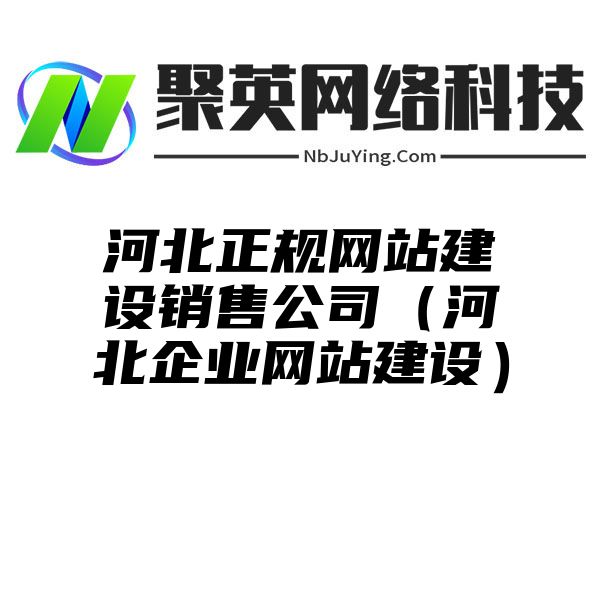 聚英网络科技
NbJuYing.Com

河北正规网站建设销售公司（河北企业网站建设）